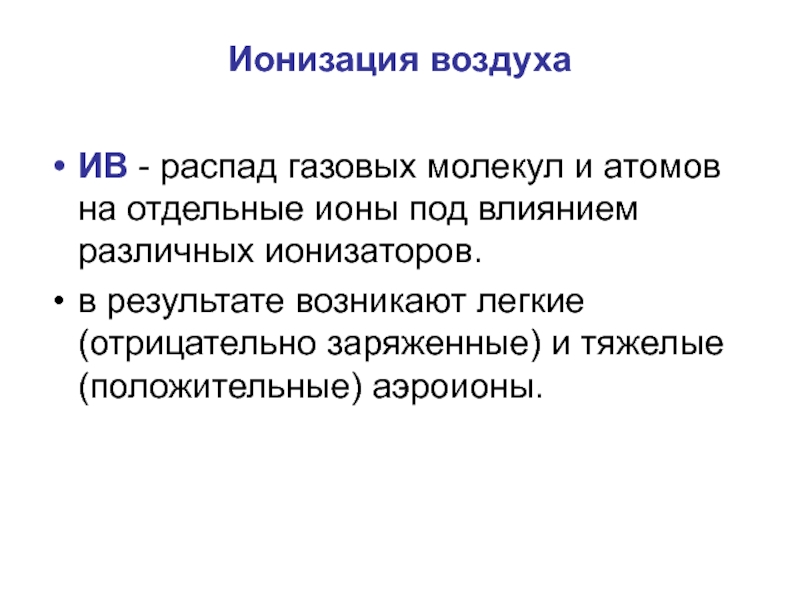 Ионизация воздуха

• ИВ - распад газовых молекул и атомов на отдельные ионы под влиянием различных ионизаторов.

• в результате возникают легкие (отрицательно заряженные) и тяжелые (положительные) аэроионы.